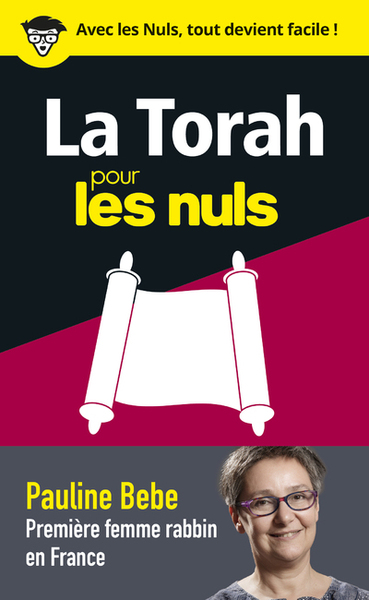 Avec les Nuls, tout devient facile !

La Torah
pour
les nuls

Pauline Bebe
Première femme rabbin en France